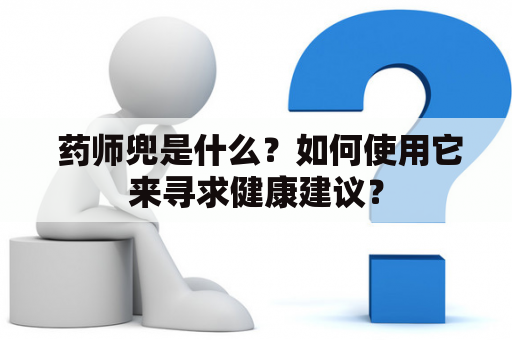 药师兜是什么？如何使用它来寻求健康建议？